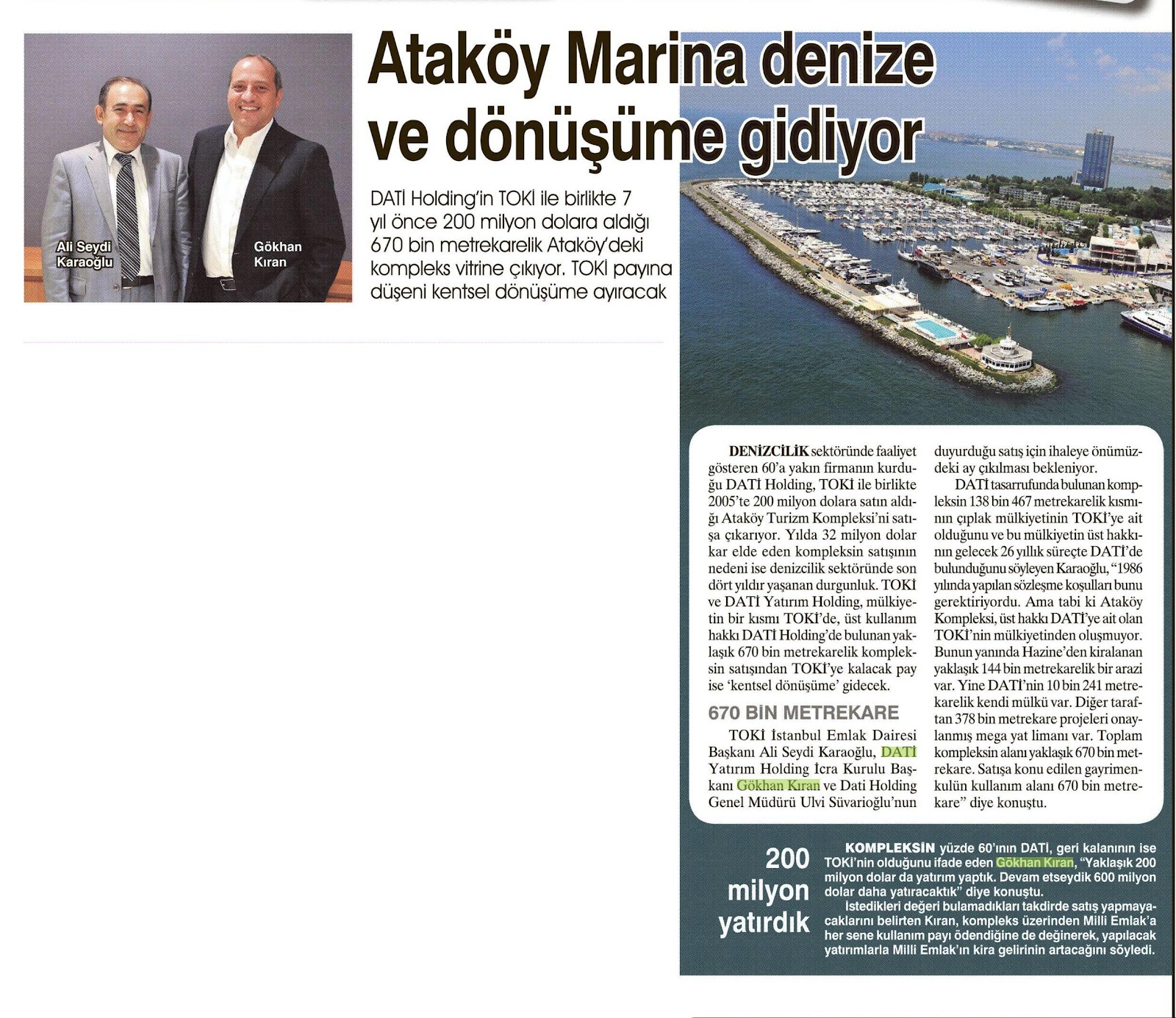 Ali Seydi Karaoğlu

Gökhan Kıran

Ataköy Marina denize ve dönüşüme gidiyor

DATİ Holding'in TOKİ ile birlikte 7 yıl önce 200 milyon dolara aldığı 670 bin metrekarelik Ataköy'deki kompleks vitrine çıkıyor. TOKİ payına düşeni kentsel dönüşüme ayıracak

DENİZCİLİK sektöründe faaliyet gösteren 60'a yakın firmanın kurduğu DATİ Holding, TOKİ ile birlikte 2005'te 200 milyon dolara satın aldığı Ataköy Turizm Kompleksi'ni satışa çıkarıyor. Yılda 32 milyon dolar kar elde eden kompleksin satışının nedeni ise denizcilik sektöründe son dört yıldır yaşanan durgunluk. TOKİ ve DATİ Yatırım Holding, mülkiyetin bir kısmı TOKİ'de, üst kullanım hakkı DATİ Holding'de bulunan yaklaşık 670 bin metrekarelik kompleksin satışından TOKİ'ye kalacak pay ise 'kentsel dönüşüme' gidecek.

670 BİN METREKARE

TOKİ İstanbul Emlak Dairesi Başkanı Ali Seydi Karaoğlu, DATİ Yatırım Holding İcra Kurulu Başkanı Gökhan Kıran ve Dati Holding Genel Müdürü Ulvi Süvarioğlu'nun duyurduğu satış için ihaleye önümüzdeki ay çıkılması bekleniyor.

DATİ tasarrufunda bulunan kompleksin 138 bin 467 metrekarelik kısmının çıplak mülkiyetinin TOKİ'ye ait olduğunu ve bu mülkiyetin üst hakkının gelecek 26 yıllık süreçte DATİ'de bulunduğunu söyleyen Karaoğlu, "1986 yılında yapılan sözleşme koşulları bunu gerektiriyordu. Ama tabi ki Ataköy Kompleksi, üst hakkı DATİ'ye ait olan TOKİ'nin mülkiyetinden oluşmuyor. Bunun yanında Hazine'den kiralanan yaklaşık 144 bin metrekarelik bir arazi var. Yine DATİ'nin 10 bin 241 metrekarelik kendi mülkü var. Diğer taraftan 378 bin metrekare projeleri onaylanmış mega yat limanı var. Toplam kompleksin alanı yaklaşık 670 bin metrekare. Satışa konu edilen gayrimenkulün kullanım alanı 670 bin metrekare" diye konuştu.

200 milyon yatırdık

KOMPLEKSİN yüzde 60'ının DATİ, geri kalanının ise TOKİ'nin olduğunu ifade eden Gökhan Kıran, "Yaklaşık 200 milyon dolar da yatırım yaptık. Devam etseydik 600 milyon dolar daha yatıracaktık" diye konuştu.

İstedikleri değeri bulamadıkları takdirde satış yapmayacaklarını belirten Kıran, kompleks üzerinden Milli Emlak'a her sene kullanım payı ödendiğine de değinerek, yapılacak yatırımlarla Milli Emlak'ın kira gelirinin artacağını söyledi.